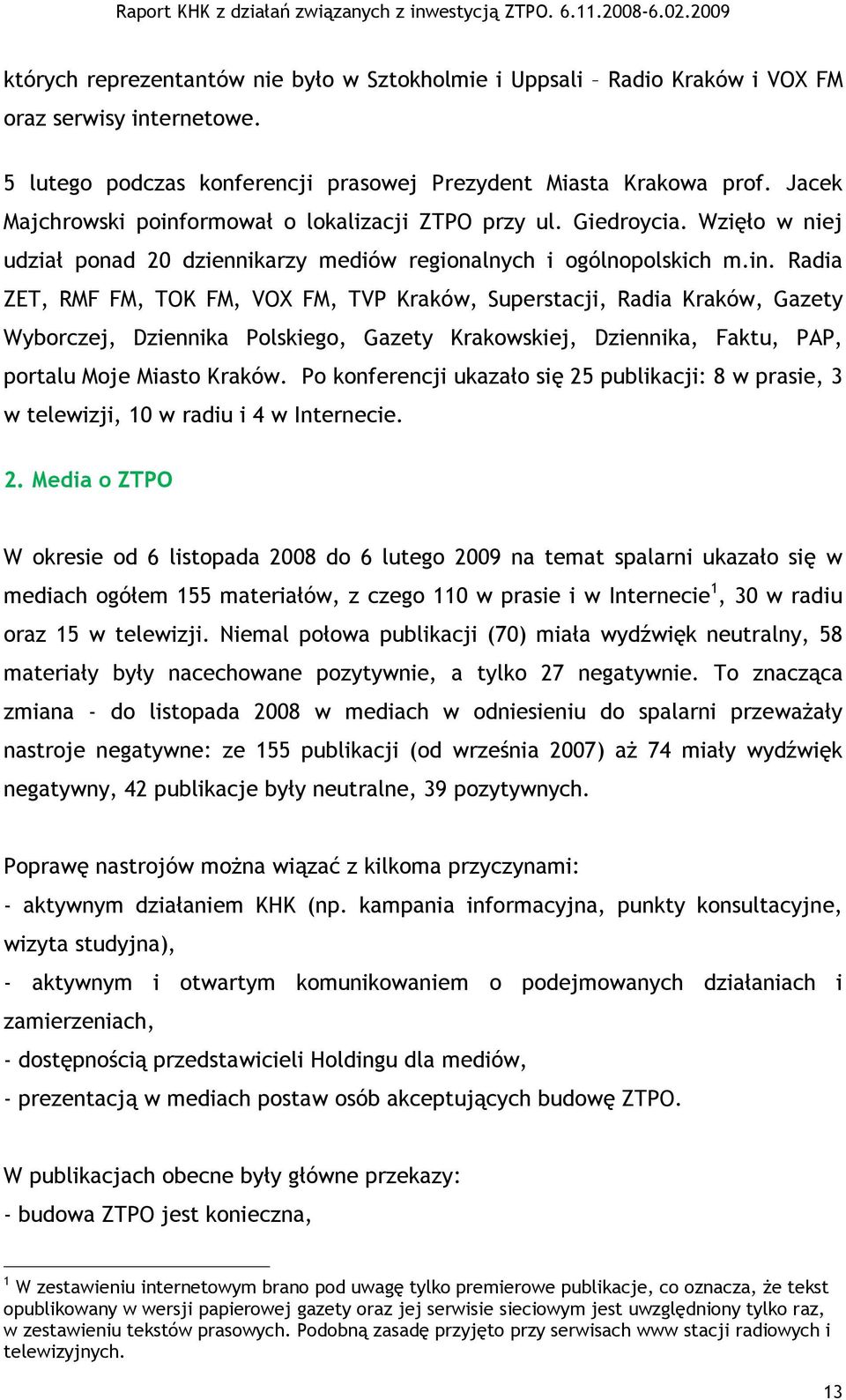 Raport KHK z działań związanych z inwestycją ZTPO. 6.11.2008-6.02.2009

których reprezentantów nie było w Sztokholmie i Uppsali – Radio Kraków i VOX FM oraz serwisy internetowe.

5 lutego podczas konferencji prasowej Prezydent Miasta Krakowa prof. Jacek Majchrowski poinformował o lokalizacji ZTPO przy ul. Giedroycia. Wzięło w niej udział ponad 20 dziennikarzy mediów regionalnych i ogólnopolskich m.in. Radia ZET, RMF FM, TOK FM, VOX FM, TVP Kraków, Superstacji, Radia Kraków, Gazety Wyborczej, Dziennika Polskiego, Gazety Krakowskiej, Dziennika, Faktu, PAP, portalu Moje Miasto Kraków. Po konferencji ukazało się 25 publikacji: 8 w prasie, 3 w telewizji, 10 w radiu i 4 w Internecie.

2. Media o ZTPO

W okresie od 6 listopada 2008 do 6 lutego 2009 na temat spalarni ukazało się w mediach ogółem 155 materiałów, z czego 110 w prasie i w Internecie$^1$, 30 w radiu oraz 15 w telewizji. Niemal połowa publikacji (70) miała wydźwięk neutralny, 58 materiały były nacechowane pozytywnie, a tylko 27 negatywnie. To znacząca zmiana - do listopada 2008 w mediach w odniesieniu do spalarni przeważały nastroje negatywne: ze 155 publikacji (od września 2007) aż 74 miały wydźwięk negatywny, 42 publikacje były neutralne, 39 pozytywnych.

Poprawę nastrojów można wiązać z kilkoma przyczynami:
- aktywnym działaniem KHK (np. kampania informacyjna, punkty konsultacyjne, wizyta studyjna),
- aktywnym i otwartym komunikowaniem o podejmowanych działaniach i zamierzeniach,
- dostępnością przedstawicieli Holdingu dla mediów,
- prezentacją w mediach postaw osób akceptujących budowę ZTPO.

W publikacjach obecne były główne przekazy:
- budowa ZTPO jest konieczna,

$^1$ W zestawieniu internetowym brano pod uwagę tylko premierowe publikacje, co oznacza, że tekst opublikowany w wersji papierowej gazety oraz jej serwisie sieciowym jest uwzględniony tylko raz, w zestawieniu tekstów prasowych. Podobną zasadę przyjęto przy serwisach www stacji radiowych i telewizyjnych.

13